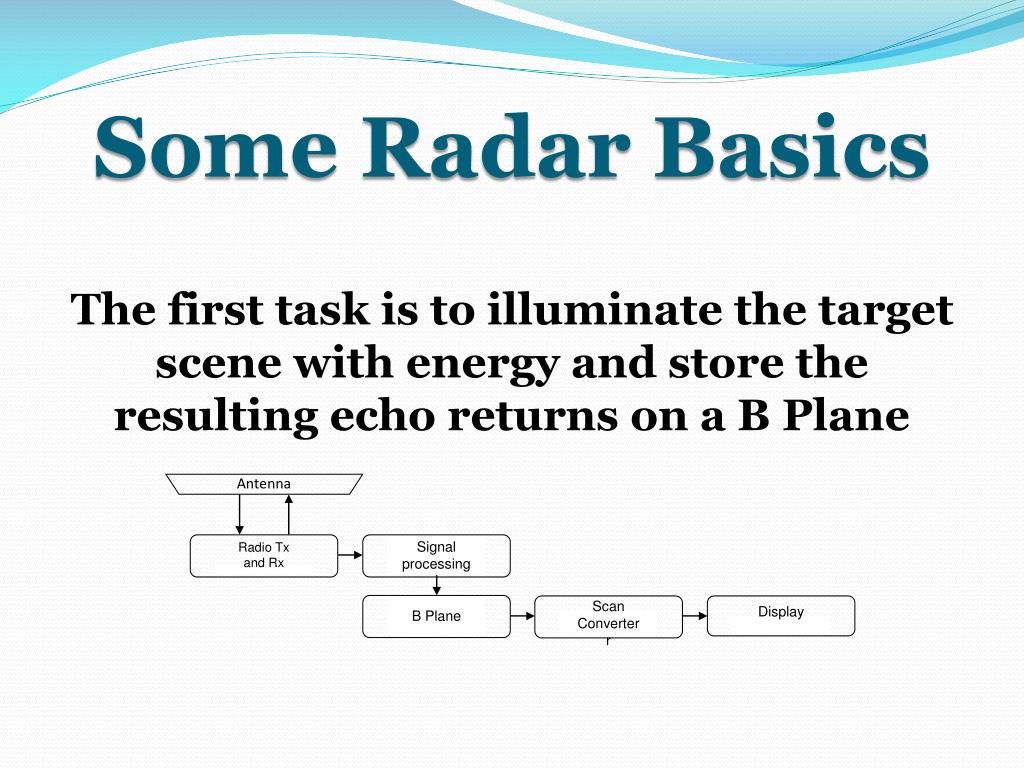 Some Radar Basics

The first task is to illuminate the target scene with energy and store the resulting echo returns on a B Plane

Antenna

Radio Tx and Rx

Signal processing

B Plane

Scan Converter r

Display